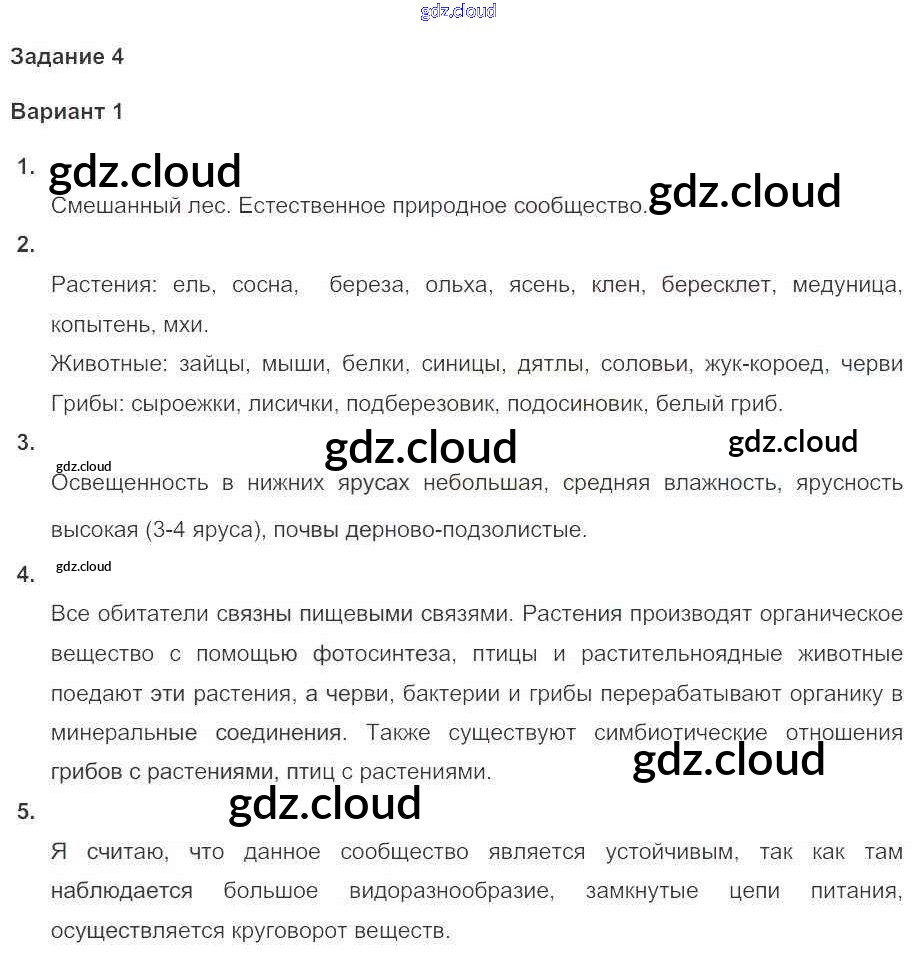 Задание 4

Вариант 1

1.

Смешанный лес. Естественное природное сообщество.

2.

Растения: ель, сосна, береза, ольха, ясень, клен, бересклет, медуница, копытень, мхи.

Животные: зайцы, мыши, белки, синицы, дятлы, соловьи, жук-короед, черви

Грибы: сыроежки, лисички, подберезовик, подосиновик, белый гриб.

3.

Освещенность в нижних ярусах небольшая, средняя влажность, ярусность высокая (3-4 яруса), почвы дерново-подзолистые.

4.

Все обитатели связны пищевыми связями. Растения производят органическое вещество с помощью фотосинтеза, птицы и растительноядные животные поедают эти растения, а черви, бактерии и грибы перерабатывают органику в минеральные соединения. Также существуют симбиотические отношения грибов с растениями, птиц с растениями.

5.

Я считаю, что данное сообщество является устойчивым, так как там наблюдается большое видоразнообразие, замкнутые цепи питания, осуществляется круговорот веществ.

gdz.cloud